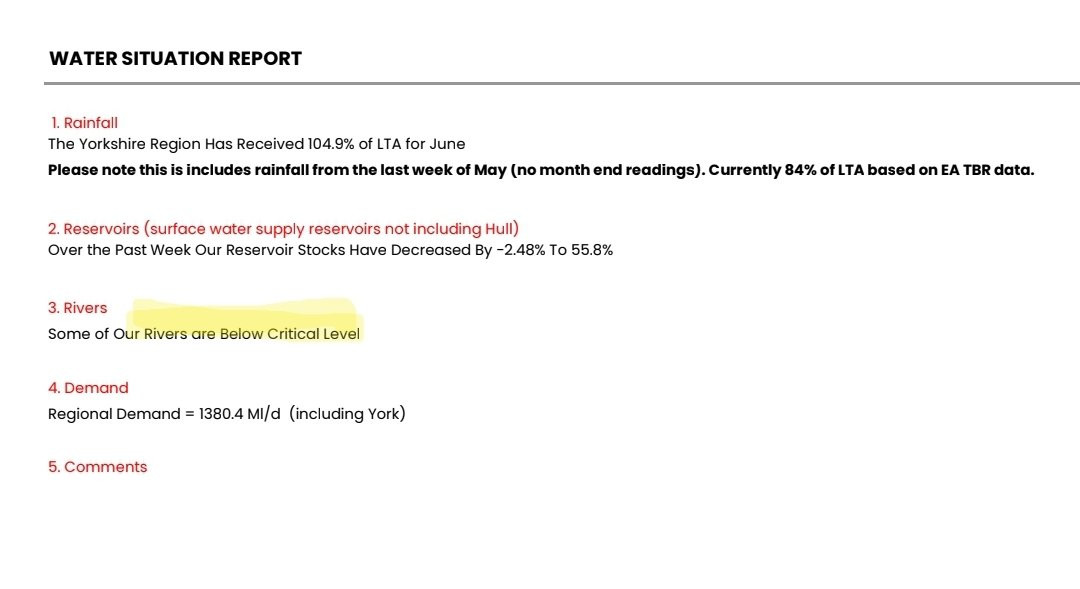 WATER SITUATION REPORT

1. Rainfall
The Yorkshire Region Has Received 104.9% of LTA for June
Please note this is includes rainfall from the last week of May (no month end readings). Currently 84% of LTA based on EA TBR data.

2. Reservoirs (surface water supply reservoirs not including Hull)
Over the Past Week Our Reservoir Stocks Have Decreased By -2.48% To 55.8%

3. Rivers
Some of Our Rivers are Below Critical Level

4. Demand
Regional Demand = 1380.4 Ml/d (including York)

5. Comments